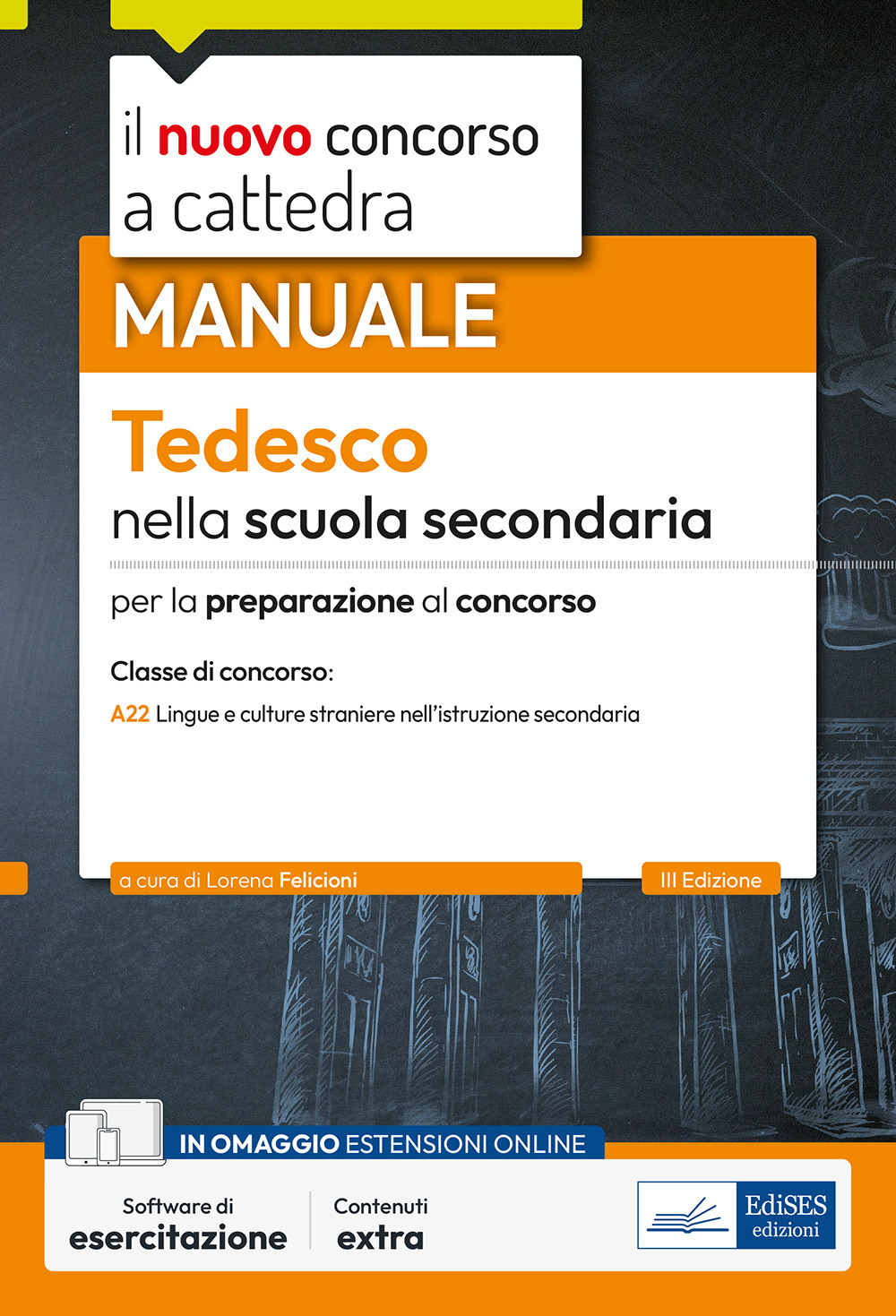 il nuovo concorso a cattedra

MANUALE

Tedesco
nella scuola secondaria

per la preparazione al concorso

Classe di concorso:

A22 Lingue e culture straniere nell'istruzione secondaria

a cura di Lorena Felicioni

III Edizione

IN OMAGGIO ESTENSIONI ONLINE

Software di esercitazione

Contenuti extra

EdiSES edizioni